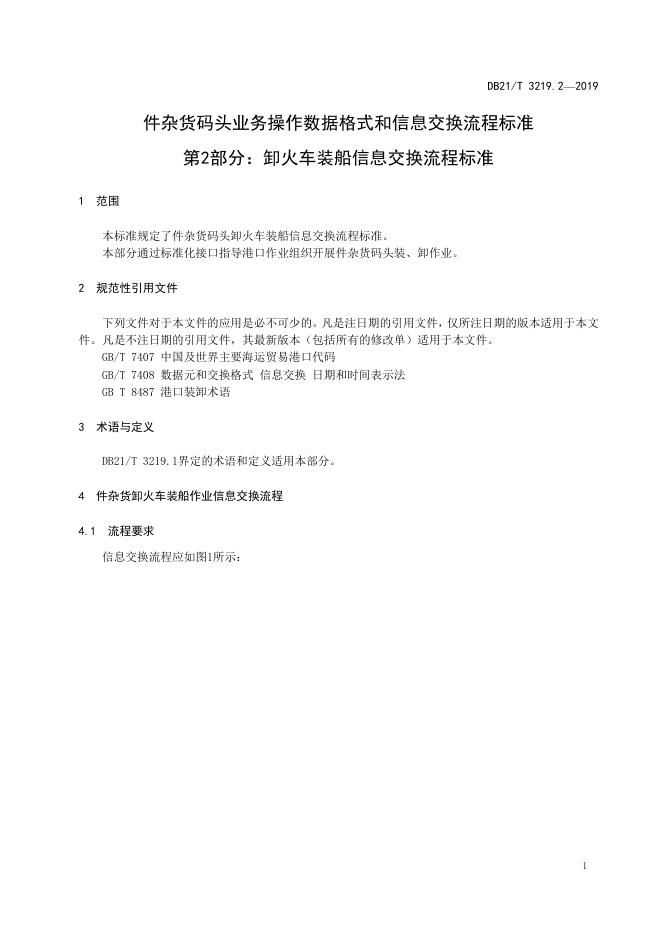 DB21/T 3219.2—2019

件杂货码头业务操作数据格式和信息交换流程标准
第2部分：卸火车装船信息交换流程标准

1 范围

本标准规定了件杂货码头卸火车装船信息交换流程标准。
本部分通过标准化接口指导港口作业组织开展件杂货码头装、卸作业。

2 规范性引用文件

下列文件对于本文件的应用是必不可少的。凡是注日期的引用文件，仅所注日期的版本适用于本文件。凡是不注日期的引用文件，其最新版本（包括所有的修改单）适用于本文件。
GB/T 7407 中国及世界主要海运贸易港口代码
GB/T 7408 数据元和交换格式 信息交换 日期和时间表示法
GB T 8487 港口装卸术语

3 术语与定义

DB21/T 3219.1界定的术语和定义适用本部分。

4 件杂货卸火车装船作业信息交换流程

4.1 流程要求

信息交换流程应如图1所示：

1